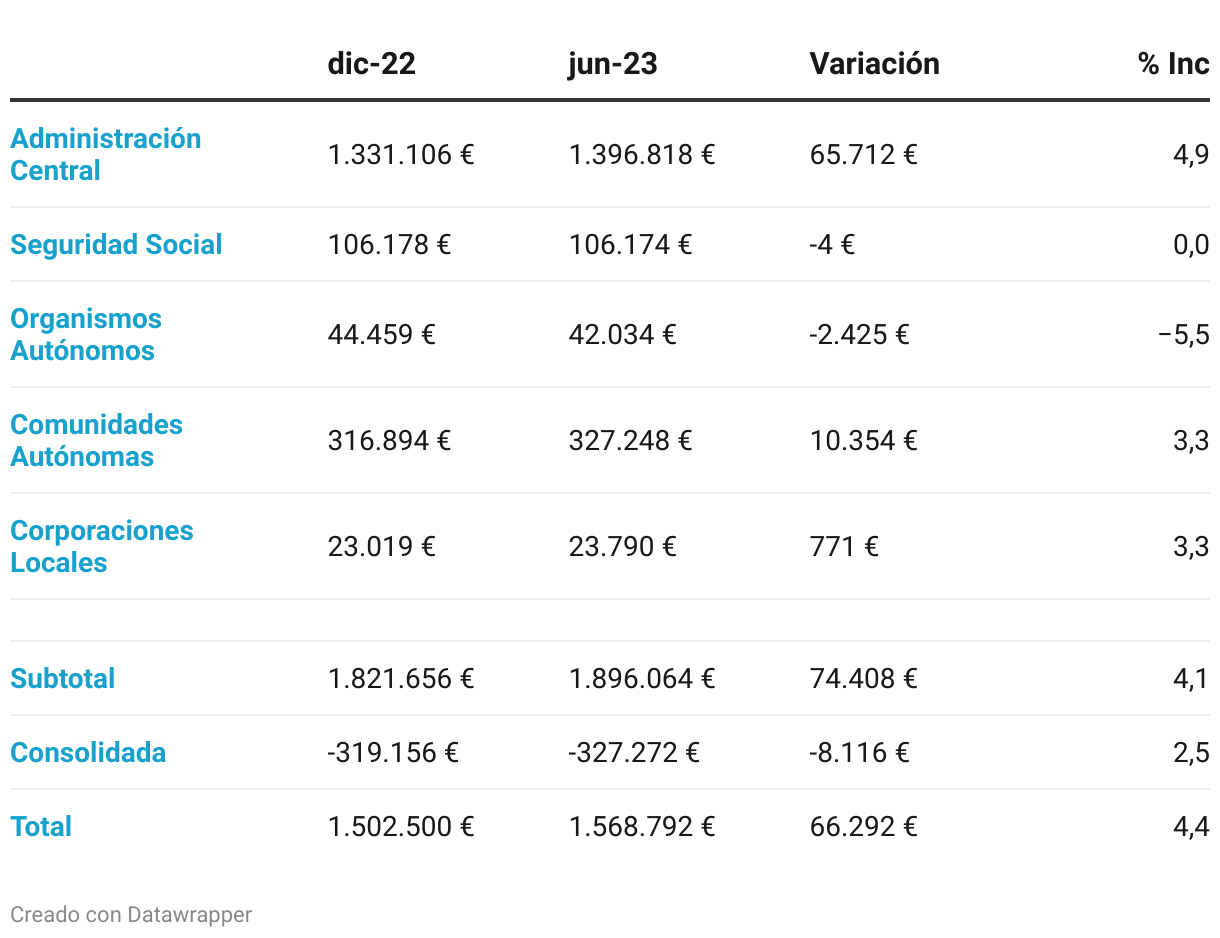 |  | dic-22 | jun-23 | Variación | % Inc |
|---|---|---|---|---|
| Administración Central | 1.331.106 € | 1.396.818 € | 65.712 € | 4,9 |
| Seguridad Social | 106.178 € | 106.174 € | -4 € | 0,0 |
| Organismos Autónomos | 44.459 € | 42.034 € | -2.425 € | −5,5 |
| Comunidades Autónomas | 316.894 € | 327.248 € | 10.354 € | 3,3 |
| Corporaciones Locales | 23.019 € | 23.790 € | 771 € | 3,3 |
|  |  |  |  |  |
| Subtotal | 1.821.656 € | 1.896.064 € | 74.408 € | 4,1 |
| Consolidada | -319.156 € | -327.272 € | -8.116 € | 2,5 |
| Total | 1.502.500 € | 1.568.792 € | 66.292 € | 4,4 |

Creado con Datawrapper